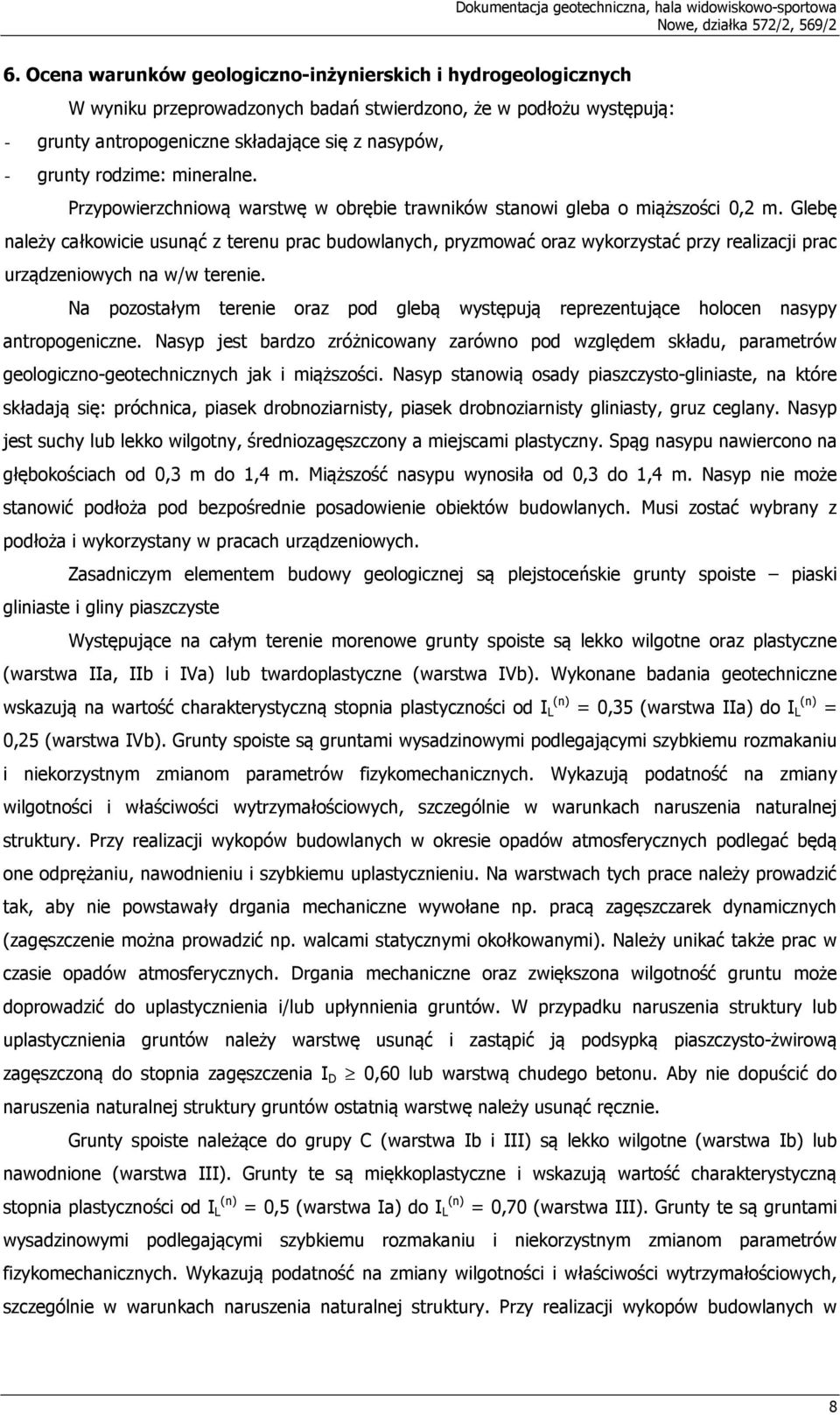 Dokumentacja geotechniczna, hala widowiskowo-sportowa
Nowe, działka 572/2, 569/2

6. Ocena warunków geologiczno-inżynierskich i hydrogeologicznych

W wyniku przeprowadzonych badań stwierdzono, że w podłożu występują:
- grunty antropogeniczne składające się z nasypów,
- grunty rodzime: mineralne.

Przypowierzchniową warstwę w obrębie trawników stanowi gleba o miąższości 0,2 m. Glebę należy całkowicie usunąć z terenu prac budowlanych, pryzmować oraz wykorzystać przy realizacji prac urządzeniowych na w/w terenie.

Na pozostałym terenie oraz pod glebą występują reprezentujące holocen nasypy antropogeniczne. Nasyp jest bardzo zróżnicowany zarówno pod względem składu, parametrów geologiczno-geotechnicznych jak i miąższości. Nasyp stanowią osady piaszczysto-gliniaste, na które składają się: próchnica, piasek drobnoziarnisty, piasek drobnoziarnisty gliniasty, gruz ceglany. Nasyp jest suchy lub lekko wilgotny, średniozagęszczony a miejscami plastyczny. Spąg nasypu nawiercono na głębokościach od 0,3 m do 1,4 m. Miąższość nasypu wynosiła od 0,3 do 1,4 m. Nasyp nie może stanowić podłoża pod bezpośrednie posadowienie obiektów budowlanych. Musi zostać wybrany z podłoża i wykorzystany w pracach urządzeniowych.

Zasadniczym elementem budowy geologicznej są plejstoceńskie grunty spoiste – piaski gliniaste i gliny piaszczyste

Występujące na całym terenie morenowe grunty spoiste są lekko wilgotne oraz plastyczne (warstwa IIa, IIb i IVa) lub twardoplastyczne (warstwa IVb). Wykonane badania geotechniczne wskazują na wartość charakterystyczną stopnia plastyczności od $I_L^{(n)}$ = 0,35 (warstwa IIa) do $I_L^{(n)}$ = 0,25 (warstwa IVb). Grunty spoiste są gruntami wysadzinowymi podlegającymi szybkiemu rozmakaniu i niekorzystnym zmianom parametrów fizykomechanicznych. Wykazują podatność na zmiany wilgotności i właściwości wytrzymałościowych, szczególnie w warunkach naruszenia naturalnej struktury. Przy realizacji wykopów budowlanych w okresie opadów atmosferycznych podlegać będą one odprężaniu, nawodnieniu i szybkiemu uplastycznieniu. Na warstwach tych prace należy prowadzić tak, aby nie powstawały drgania mechaniczne wywołane np. pracą zagęszczarek dynamicznych (zagęszczenie można prowadzić np. walcami statycznymi okołkowanymi). Należy unikać także prac w czasie opadów atmosferycznych. Drgania mechaniczne oraz zwiększona wilgotność gruntu może doprowadzić do uplastycznienia i/lub upłynnienia gruntów. W przypadku naruszenia struktury lub uplastycznienia gruntów należy warstwę usunąć i zastąpić ją podsypką piaszczysto-żwirową zagęszczoną do stopnia zagęszczenia $I_D \geq$ 0,60 lub warstwą chudego betonu. Aby nie dopuścić do naruszenia naturalnej struktury gruntów ostatnią warstwę należy usunąć ręcznie.

Grunty spoiste należące do grupy C (warstwa Ib i III) są lekko wilgotne (warstwa Ib) lub nawodnione (warstwa III). Grunty te są miękkoplastyczne i wskazują wartość charakterystyczną stopnia plastyczności od $I_L^{(n)}$ = 0,5 (warstwa Ia) do $I_L^{(n)}$ = 0,70 (warstwa III). Grunty te są gruntami wysadzinowymi podlegającymi szybkiemu rozmakaniu i niekorzystnym zmianom parametrów fizykomechanicznych. Wykazują podatność na zmiany wilgotności i właściwości wytrzymałościowych, szczególnie w warunkach naruszenia naturalnej struktury. Przy realizacji wykopów budowlanych w

8